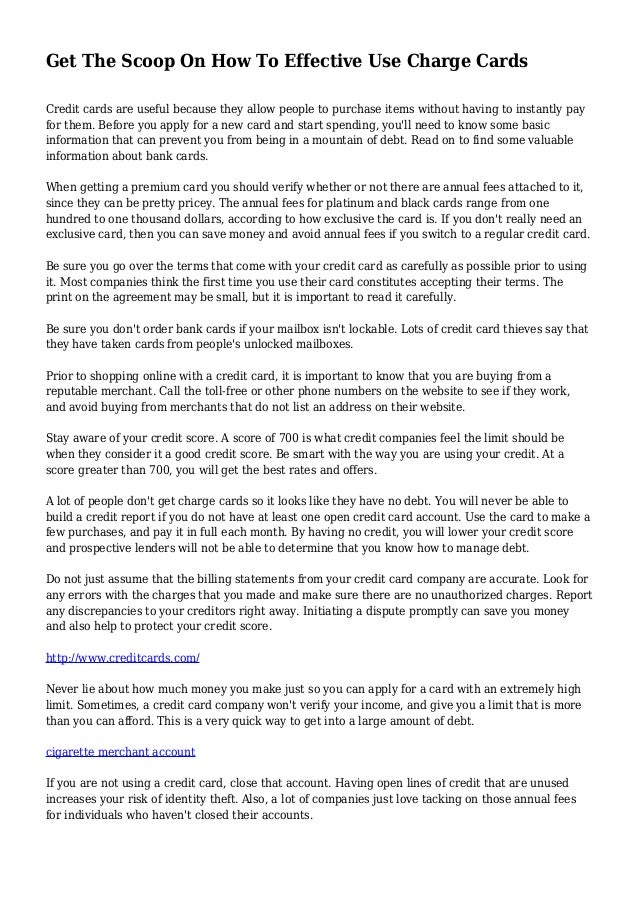 Get The Scoop On How To Effective Use Charge Cards

Credit cards are useful because they allow people to purchase items without having to instantly pay for them. Before you apply for a new card and start spending, you'll need to know some basic information that can prevent you from being in a mountain of debt. Read on to find some valuable information about bank cards.

When getting a premium card you should verify whether or not there are annual fees attached to it, since they can be pretty pricey. The annual fees for platinum and black cards range from one hundred to one thousand dollars, according to how exclusive the card is. If you don't really need an exclusive card, then you can save money and avoid annual fees if you switch to a regular credit card.

Be sure you go over the terms that come with your credit card as carefully as possible prior to using it. Most companies think the first time you use their card constitutes accepting their terms. The print on the agreement may be small, but it is important to read it carefully.

Be sure you don't order bank cards if your mailbox isn't lockable. Lots of credit card thieves say that they have taken cards from people's unlocked mailboxes.

Prior to shopping online with a credit card, it is important to know that you are buying from a reputable merchant. Call the toll-free or other phone numbers on the website to see if they work, and avoid buying from merchants that do not list an address on their website.

Stay aware of your credit score. A score of 700 is what credit companies feel the limit should be when they consider it a good credit score. Be smart with the way you are using your credit. At a score greater than 700, you will get the best rates and offers.

A lot of people don't get charge cards so it looks like they have no debt. You will never be able to build a credit report if you do not have at least one open credit card account. Use the card to make a few purchases, and pay it in full each month. By having no credit, you will lower your credit score and prospective lenders will not be able to determine that you know how to manage debt.

Do not just assume that the billing statements from your credit card company are accurate. Look for any errors with the charges that you made and make sure there are no unauthorized charges. Report any discrepancies to your creditors right away. Initiating a dispute promptly can save you money and also help to protect your credit score.

http://www.creditcards.com/

Never lie about how much money you make just so you can apply for a card with an extremely high limit. Sometimes, a credit card company won't verify your income, and give you a limit that is more than you can afford. This is a very quick way to get into a large amount of debt.

cigarette merchant account

If you are not using a credit card, close that account. Having open lines of credit that are unused increases your risk of identity theft. Also, a lot of companies just love tacking on those annual fees for individuals who haven't closed their accounts.